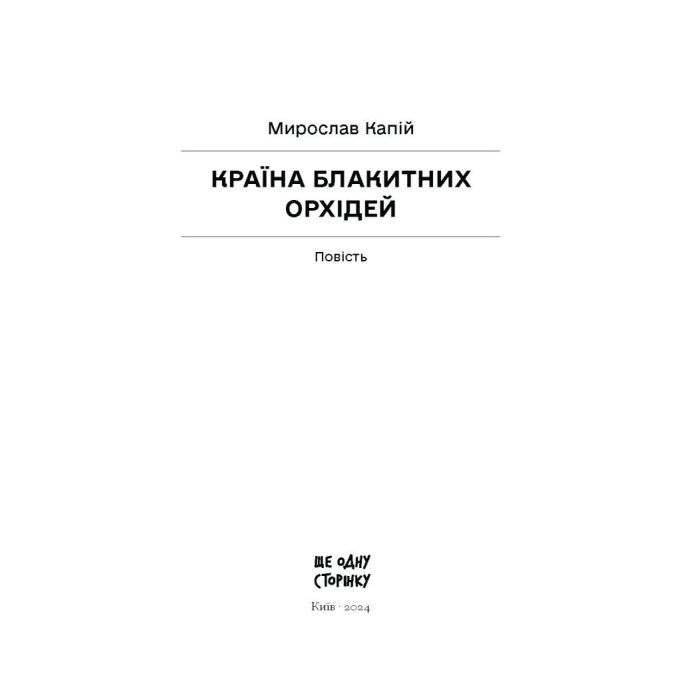 Мирослав Капій

КРАЇНА БЛАКИТНИХ ОРХІДЕЙ

Повість

ЩЕ ОДНУ СТОРІНКУ

Київ · 2024